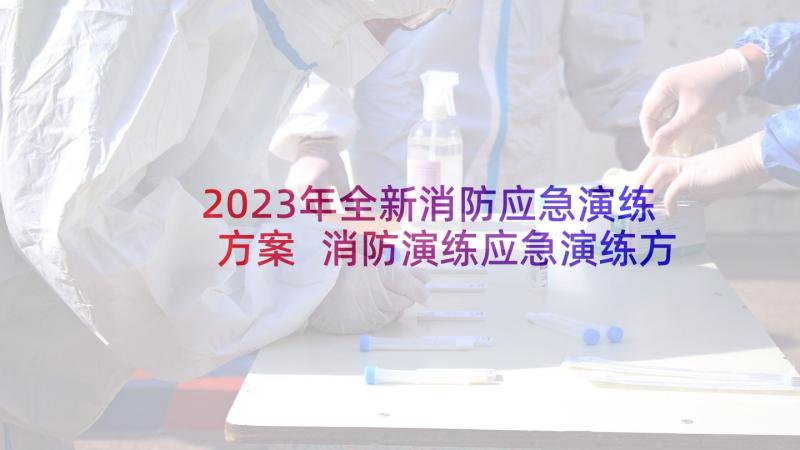 2023年全新消防应急演练方案 消防演练应急演练方